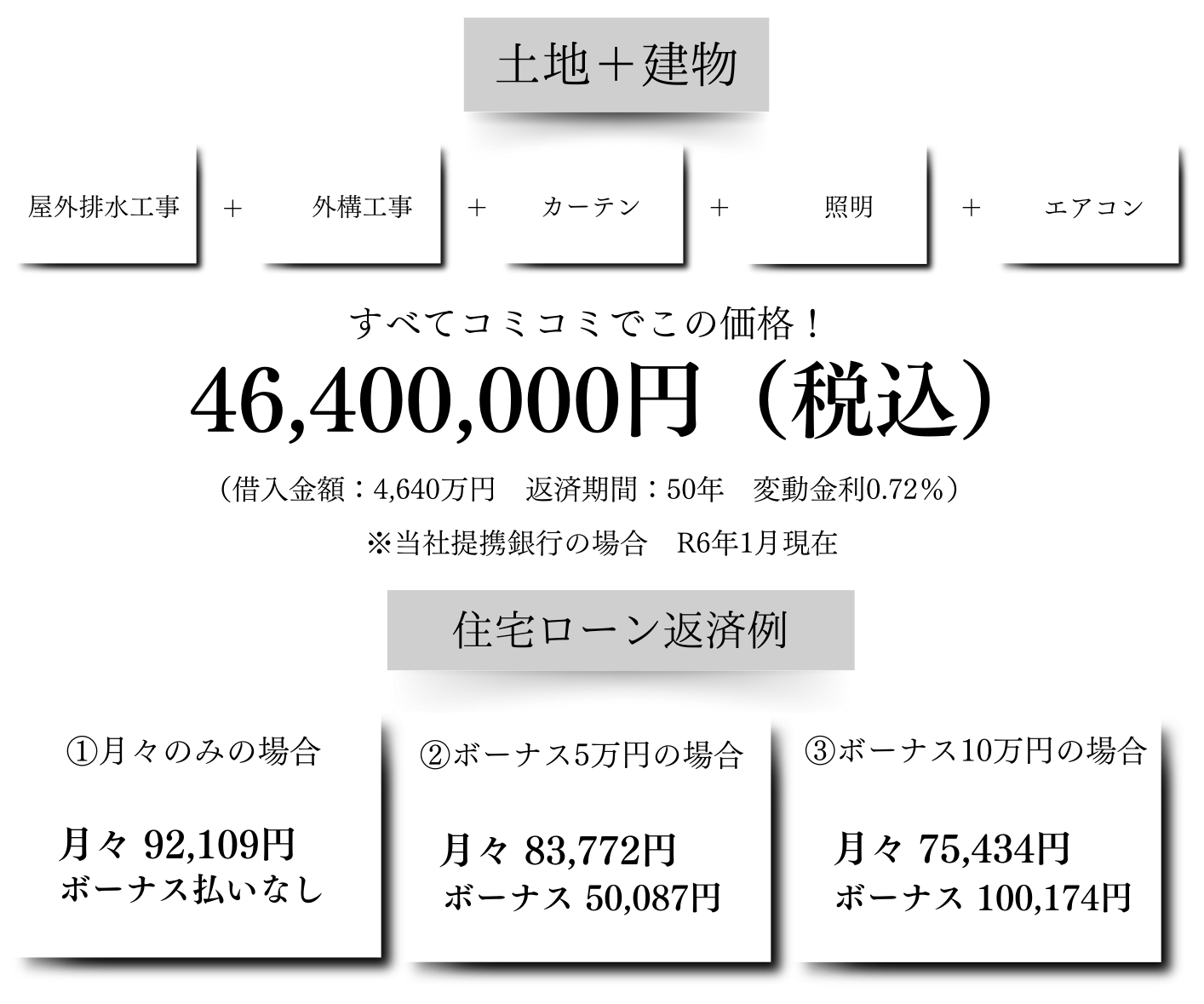 土地＋建物

屋外排水工事 ＋ 外構工事 ＋ カーテン ＋ 照明 ＋ エアコン

すべてコミコミでこの価格！

46,400,000円（税込）

（借入金額：4,640万円　返済期間：50年　変動金利0.72％）

※当社提携銀行の場合　R6年1月現在

住宅ローン返済例

①月々のみの場合

月々 92,109円
ボーナス払いなし

②ボーナス5万円の場合

月々 83,772円
ボーナス 50,087円

③ボーナス10万円の場合

月々 75,434円
ボーナス 100,174円